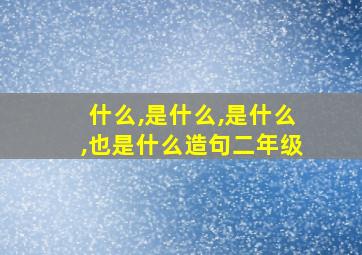 什么,是什么,是什么,也是什么造句二年级